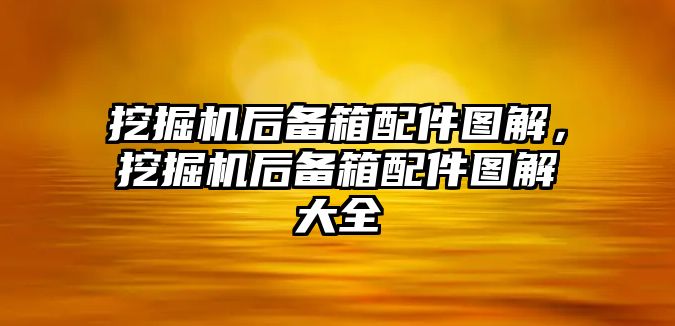 挖掘机后备箱配件图解，挖掘机后备箱配件图解大全